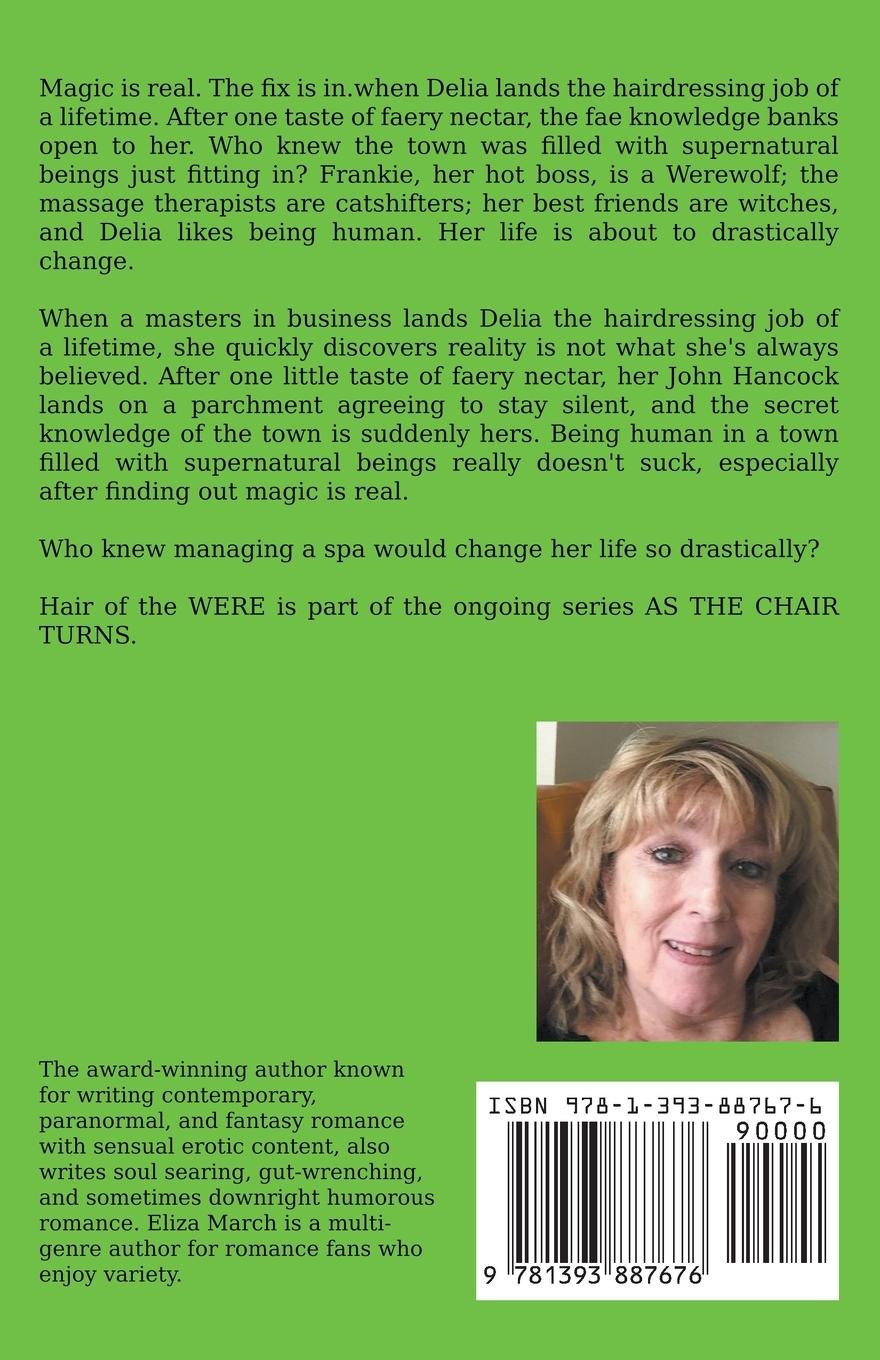 Magic is real. The fix is in.when Delia lands the hairdressing job of a lifetime. After one taste of faery nectar, the fae knowledge banks open to her. Who knew the town was filled with supernatural beings just fitting in? Frankie, her hot boss, is a Werewolf; the massage therapists are catshifters; her best friends are witches, and Delia likes being human. Her life is about to drastically change.

When a masters in business lands Delia the hairdressing job of a lifetime, she quickly discovers reality is not what she's always believed. After one little taste of faery nectar, her John Hancock lands on a parchment agreeing to stay silent, and the secret knowledge of the town is suddenly hers. Being human in a town filled with supernatural beings really doesn't suck, especially after finding out magic is real.

Who knew managing a spa would change her life so drastically?

Hair of the WERE is part of the ongoing series AS THE CHAIR TURNS.

The award-winning author known for writing contemporary, paranormal, and fantasy romance with sensual erotic content, also writes soul searing, gut-wrenching, and sometimes downright humorous romance. Eliza March is a multi-genre author for romance fans who enjoy variety.

ISBN 978-1-393-88767-6

90000

9 781393 887676